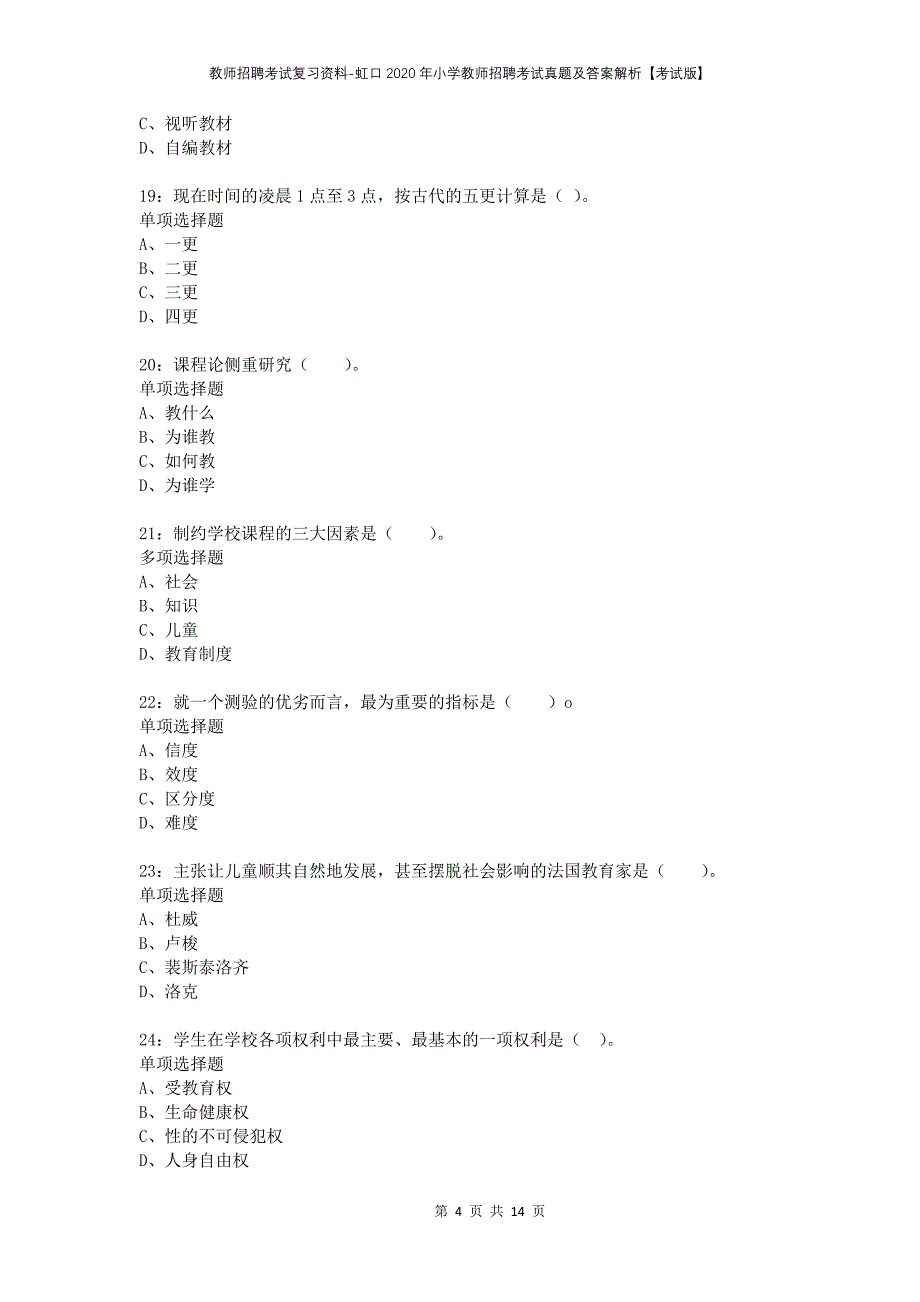 教师招聘考试复习资料-虹口2020年小学教师招聘考试真题及答案解析【考试版】

C、视听教材
D、自编教材

19：现在时间的凌晨1点至3点，按古代的五更计算是（ ）。
单项选择题
A、一更
B、二更
C、三更
D、四更

20：课程论侧重研究（　　）。
单项选择题
A、教什么
B、为谁教
C、如何教
D、为谁学

21：制约学校课程的三大因素是（　　）。
多项选择题
A、社会
B、知识
C、儿童
D、教育制度

22：就一个测验的优劣而言，最为重要的指标是（　　）o
单项选择题
A、信度
B、效度
C、区分度
D、难度

23：主张让儿童顺其自然地发展，甚至摆脱社会影响的法国教育家是（　　）。
单项选择题
A、杜威
B、卢梭
C、裴斯泰洛齐
D、洛克

24：学生在学校各项权利中最主要、最基本的一项权利是（ ）。
单项选择题
A、受教育权
B、生命健康权
C、性的不可侵犯权
D、人身自由权

第 4 页 共 14 页